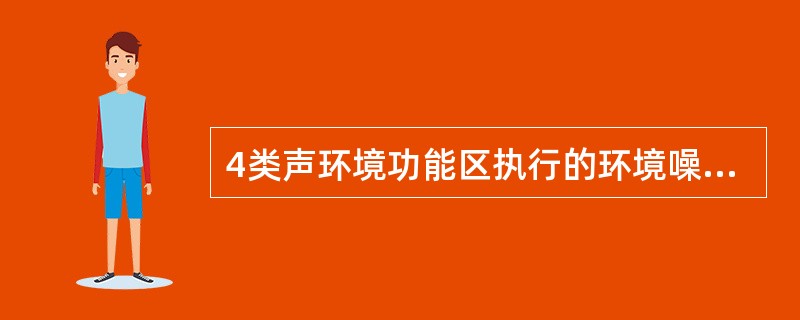 4类声环境功能区执行的环境噪...